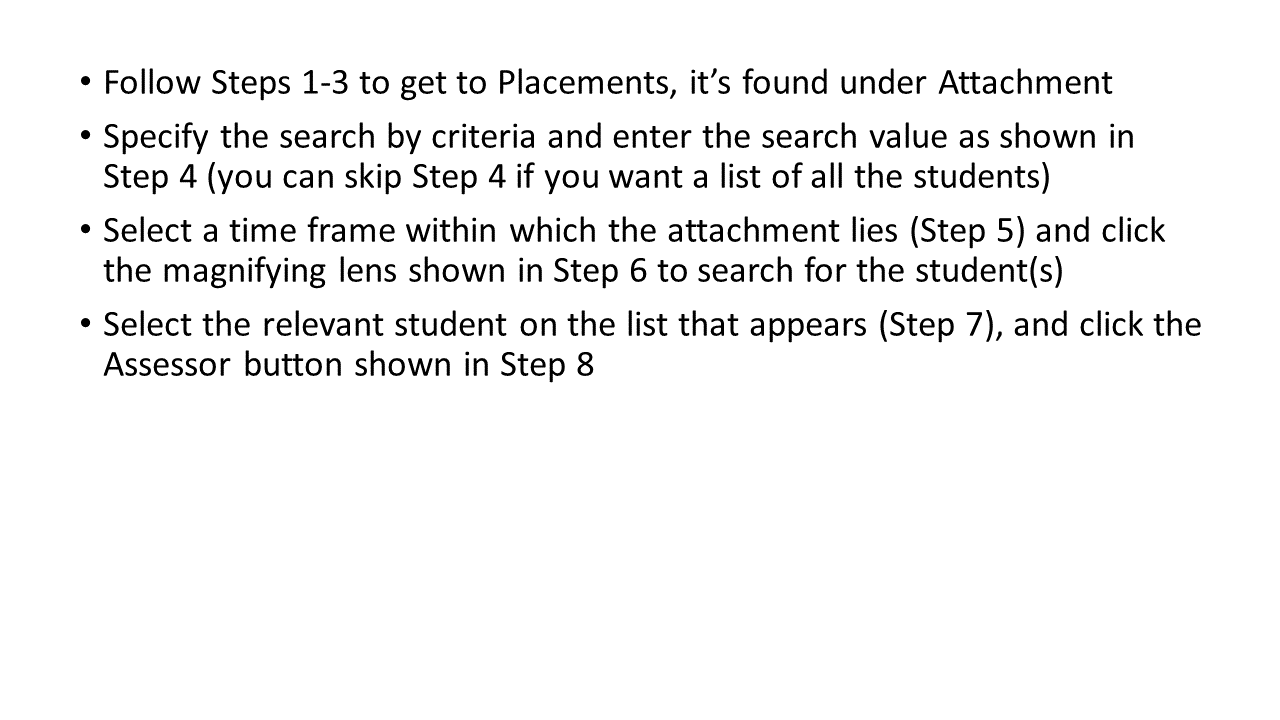 • Follow Steps 1-3 to get to Placements, it's found under Attachment

• Specify the search by criteria and enter the search value as shown in Step 4 (you can skip Step 4 if you want a list of all the students)

• Select a time frame within which the attachment lies (Step 5) and click the magnifying lens shown in Step 6 to search for the student(s)

• Select the relevant student on the list that appears (Step 7), and click the Assessor button shown in Step 8